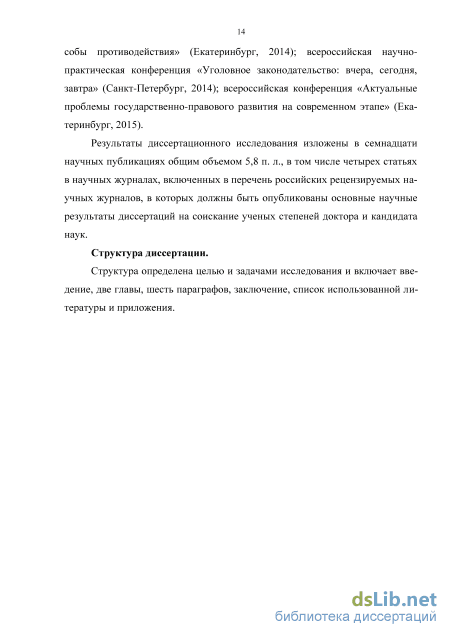 14

собы противодействия» (Екатеринбург, 2014); всероссийская научно-практическая конференция «Уголовное законодательство: вчера, сегодня, завтра» (Санкт-Петербург, 2014); всероссийская конференция «Актуальные проблемы государственно-правового развития на современном этапе» (Екатеринбург, 2015).

Результаты диссертационного исследования изложены в семнадцати научных публикациях общим объемом 5,8 п. л., в том числе четырех статьях в научных журналах, включенных в перечень российских рецензируемых научных журналов, в которых должны быть опубликованы основные научные результаты диссертаций на соискание ученых степеней доктора и кандидата наук.

Структура диссертации.

Структура определена целью и задачами исследования и включает введение, две главы, шесть параграфов, заключение, список использованной литературы и приложения.

dsLib.net
библиотека диссертаций